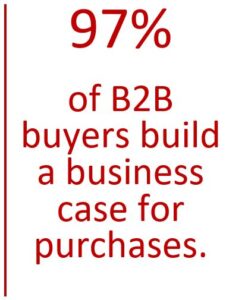 97%

of B2B buyers build a business case for purchases.